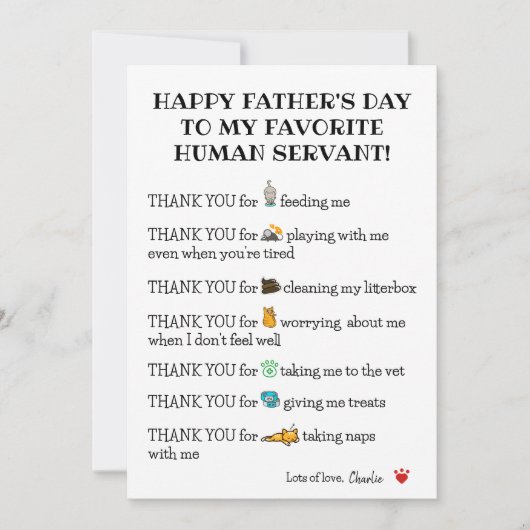 HAPPY FATHER'S DAY
TO MY FAVORITE
HUMAN SERVANT!

THANK YOU for feeding me

THANK YOU for playing with me even when you're tired

THANK YOU for cleaning my litterbox

THANK YOU for worrying about me when I don't feel well

THANK YOU for taking me to the vet

THANK YOU for giving me treats

THANK YOU for taking naps with me

Lots of love, Charlie